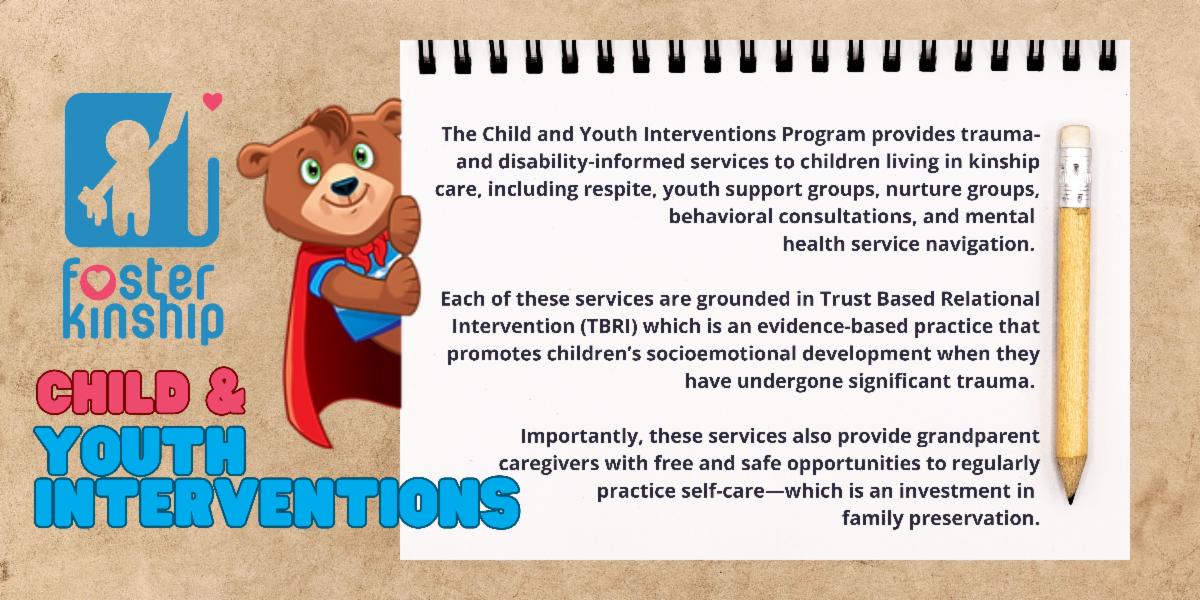 foster kinship

CHILD & YOUTH INTERVENTIONS

The Child and Youth Interventions Program provides trauma- and disability-informed services to children living in kinship care, including respite, youth support groups, nurture groups, behavioral consultations, and mental health service navigation.

Each of these services are grounded in Trust Based Relational Intervention (TBRI) which is an evidence-based practice that promotes children's socioemotional development when they have undergone significant trauma.

Importantly, these services also provide grandparent caregivers with free and safe opportunities to regularly practice self-care—which is an investment in family preservation.